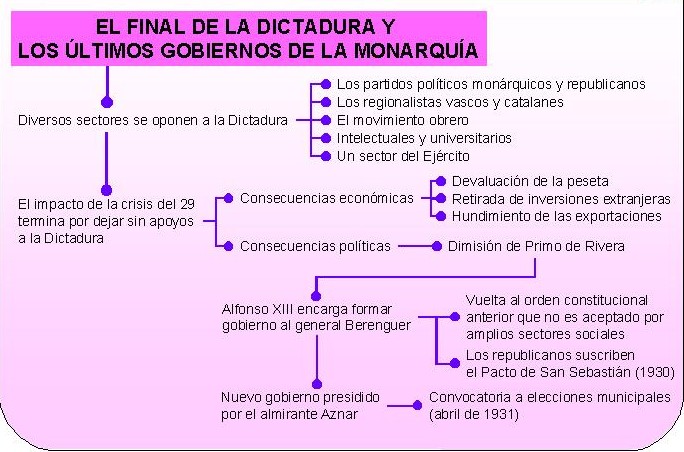 EL FINAL DE LA DICTADURA Y
LOS ÚLTIMOS GOBIERNOS DE LA MONARQUÍA

Diversos sectores se oponen a la Dictadura

Los partidos políticos monárquicos y republicanos
Los regionalistas vascos y catalanes
El movimiento obrero
Intelectuales y universitarios
Un sector del Ejército

El impacto de la crisis del 29 termina por dejar sin apoyos a la Dictadura

Consecuencias económicas

Devaluación de la peseta
Retirada de inversiones extranjeras
Hundimiento de las exportaciones

Consecuencias políticas

Dimisión de Primo de Rivera

Alfonso XIII encarga formar gobierno al general Berenguer

Vuelta al orden constitucional anterior que no es aceptado por amplios sectores sociales

Los republicanos suscriben el Pacto de San Sebastián (1930)

Nuevo gobierno presidido por el almirante Aznar

Convocatoria a elecciones municipales (abril de 1931)